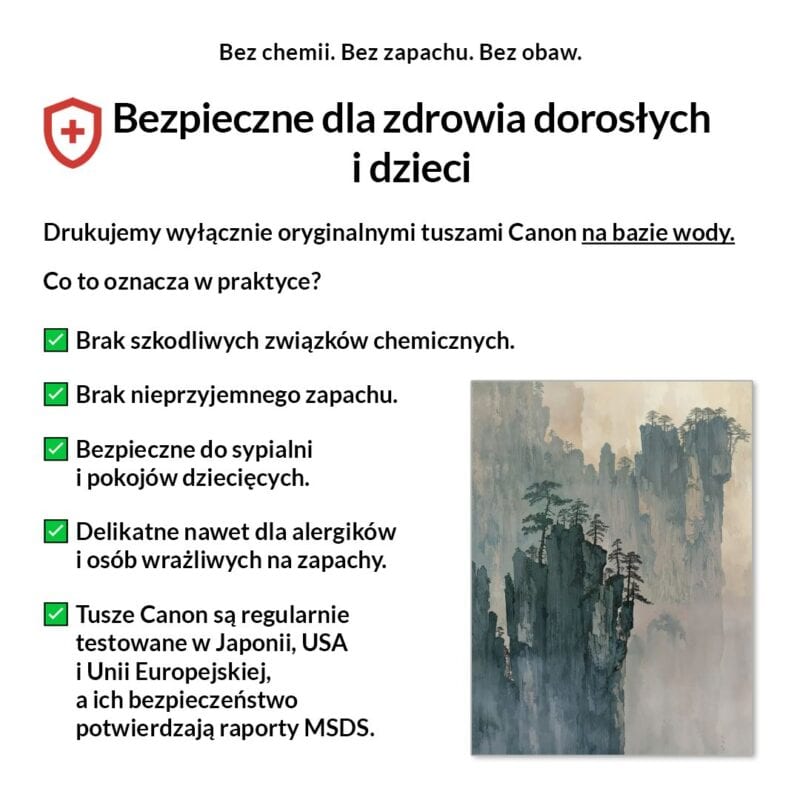 Bez chemii. Bez zapachu. Bez obaw.

Bezpieczne dla zdrowia dorosłych i dzieci

Drukujemy wyłącznie oryginalnymi tuszami Canon na bazie wody.

Co to oznacza w praktyce?

☑ Brak szkodliwych związków chemicznych.

☑ Brak nieprzyjemnego zapachu.

☑ Bezpieczne do sypialni i pokojów dziecięcych.

☑ Delikatne nawet dla alergików i osób wrażliwych na zapachy.

☑ Tusze Canon są regularnie testowane w Japonii, USA i Unii Europejskiej, a ich bezpieczeństwo potwierdzają raporty MSDS.